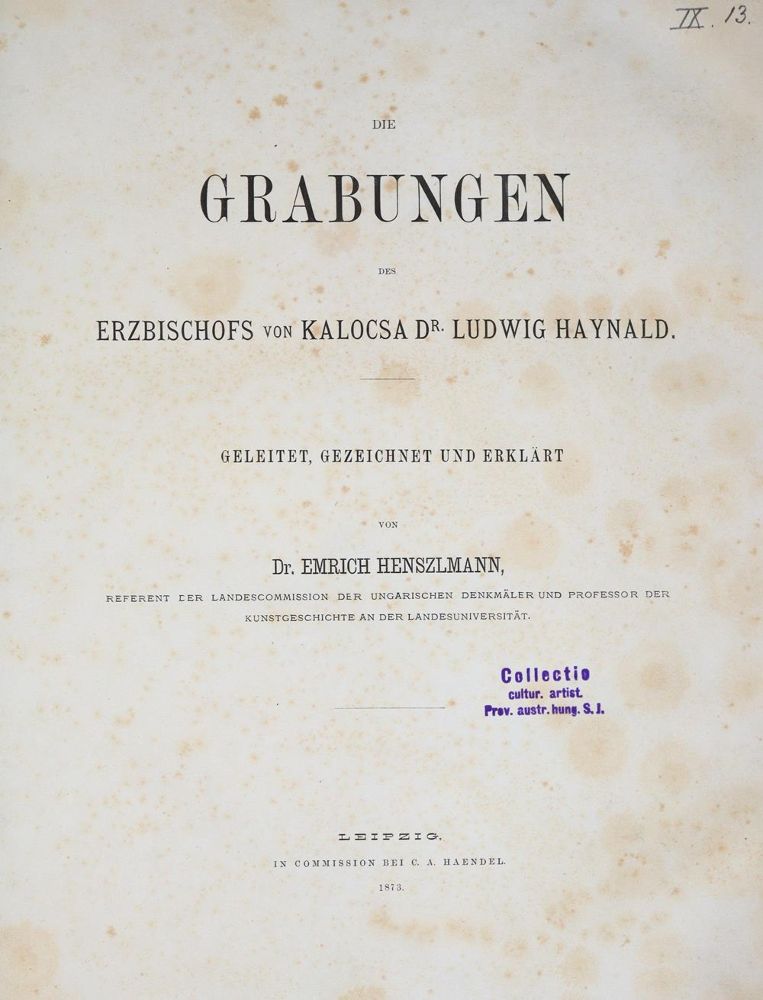 IX. 13.

DIE

GRABUNGEN

DES

ERZBISCHOFS VON KALOCSA DR. LUDWIG HAYNALD.

GELEITET, GEZEICHNET UND ERKLÄRT

VON

Dr. EMRICH HENSZLMANN,

REFERENT DER LANDESCOMMISSION DER UNGARISCHEN DENKMÄLER UND PROFESSOR DER KUNSTGESCHICHTE AN DER LANDESUNIVERSITÄT.

Collectio
cultur. artist.
Prov. austr. hung. S. J.

LEIPZIG.

IN COMMISSION BEI C. A. HAENDEL.

1873.